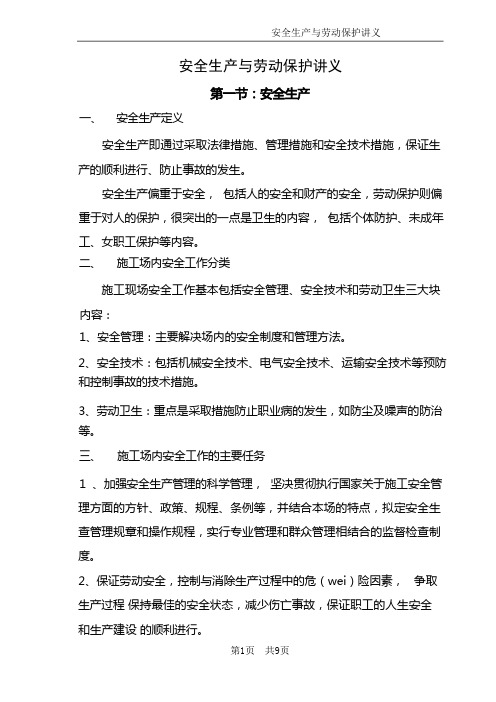 安全生产与劳动保护讲义

安全生产与劳动保护讲义

第一节：安全生产

一、　安全生产定义

安全生产即通过采取法律措施、管理措施和安全技术措施，保证生产的顺利进行、防止事故的发生。

安全生产偏重于安全， 包括人的安全和财产的安全，劳动保护则偏重于对人的保护，很突出的一点是卫生的内容， 包括个体防护、未成年工、女职工保护等内容。

二、　施工场内安全工作分类

施工现场安全工作基本包括安全管理、安全技术和劳动卫生三大块内容：

1、安全管理：主要解决场内的安全制度和管理方法。

2、安全技术：包括机械安全技术、电气安全技术、运输安全技术等预防和控制事故的技术措施。

3、劳动卫生：重点是采取措施防止职业病的发生，如防尘及噪声的防治等。

三、　施工场内安全工作的主要任务

1 、加强安全生产管理的科学管理， 坚决贯彻执行国家关于施工安全管理方面的方针、政策、规程、条例等，并结合本场的特点，拟定安全生查管理规章和操作规程，实行专业管理和群众管理相结合的监督检查制度。

2、保证劳动安全，控制与消除生产过程中的危（wei）险因素， 争取生产过程 保持最佳的安全状态，减少伤亡事故，保证职工的人生安全和生产建设 的顺利进行。

第1页　共9页